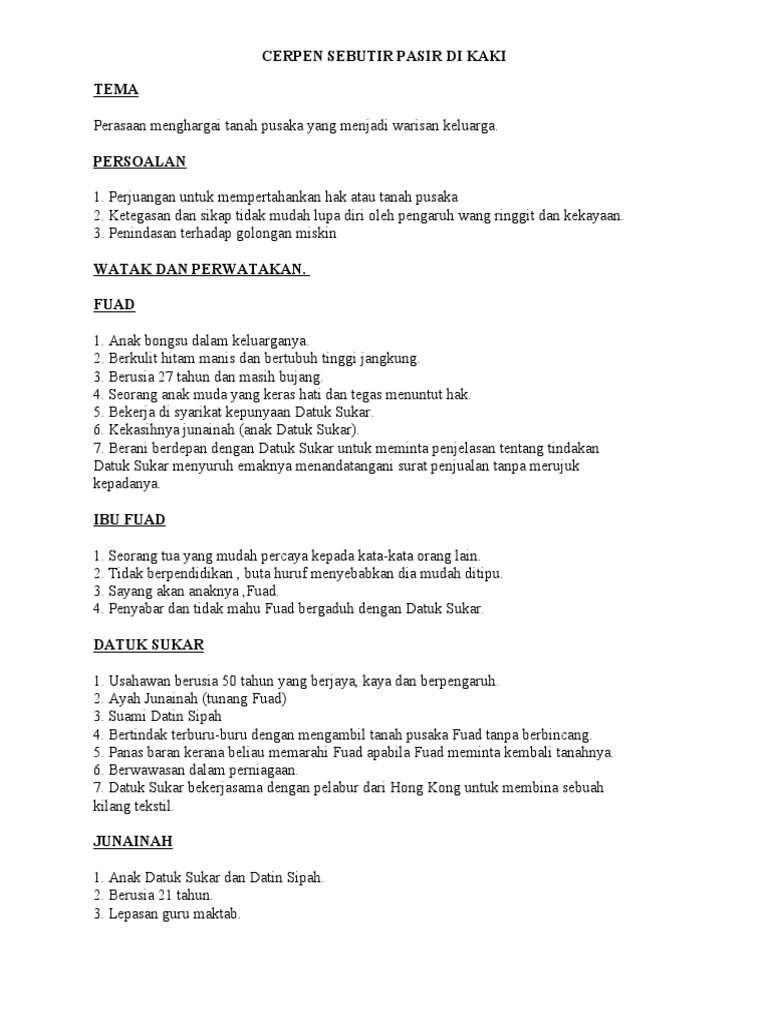 CERPEN SEBUTIR PASIR DI KAKI

TEMA

Perasaan menghargai tanah pusaka yang menjadi warisan keluarga.

PERSOALAN

1. Perjuangan untuk mempertahankan hak atau tanah pusaka
2. Ketegasan dan sikap tidak mudah lupa diri oleh pengaruh wang ringgit dan kekayaan.
3. Penindasan terhadap golongan miskin

WATAK DAN PERWATAKAN.

FUAD

1. Anak bongsu dalam keluarganya.
2. Berkulit hitam manis dan bertubuh tinggi jangkung.
3. Berusia 27 tahun dan masih bujang.
4. Seorang anak muda yang keras hati dan tegas menuntut hak.
5. Bekerja di syarikat kepunyaan Datuk Sukar.
6. Kekasihnya junainah (anak Datuk Sukar).
7. Berani berdepan dengan Datuk Sukar untuk meminta penjelasan tentang tindakan Datuk Sukar menyuruh emaknya menandatangani surat penjualan tanpa merujuk kepadanya.

IBU FUAD

1. Seorang tua yang mudah percaya kepada kata-kata orang lain.
2. Tidak berpendidikan , buta huruf menyebabkan dia mudah ditipu.
3. Sayang akan anaknya ,Fuad.
4. Penyabar dan tidak mahu Fuad bergaduh dengan Datuk Sukar.

DATUK SUKAR

1. Usahawan berusia 50 tahun yang berjaya, kaya dan berpengaruh.
2. Ayah Junainah (tunang Fuad)
3. Suami Datin Sipah
4. Bertindak terburu-buru dengan mengambil tanah pusaka Fuad tanpa berbincang.
5. Panas baran kerana beliau memarahi Fuad apabila Fuad meminta kembali tanahnya.
6. Berwawasan dalam perniagaan.
7. Datuk Sukar bekerjasama dengan pelabur dari Hong Kong untuk membina sebuah kilang tekstil.

JUNAINAH

1. Anak Datuk Sukar dan Datin Sipah.
2. Berusia 21 tahun.
3. Lepasan guru maktab.